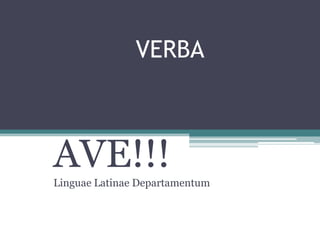 VERBA

AVE!!!

Linguae Latinae Departamentum